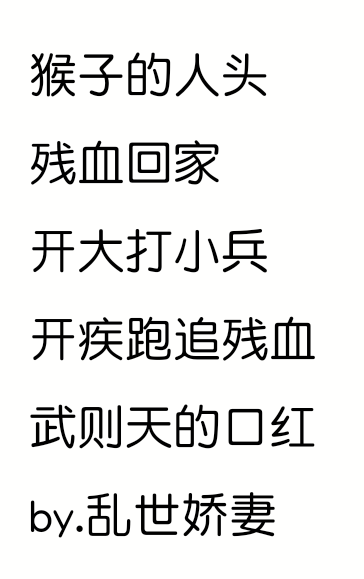 猴子的人头

残血回家

开大打小兵

开疾跑追残血

武则天的口红

by.乱世娇妻